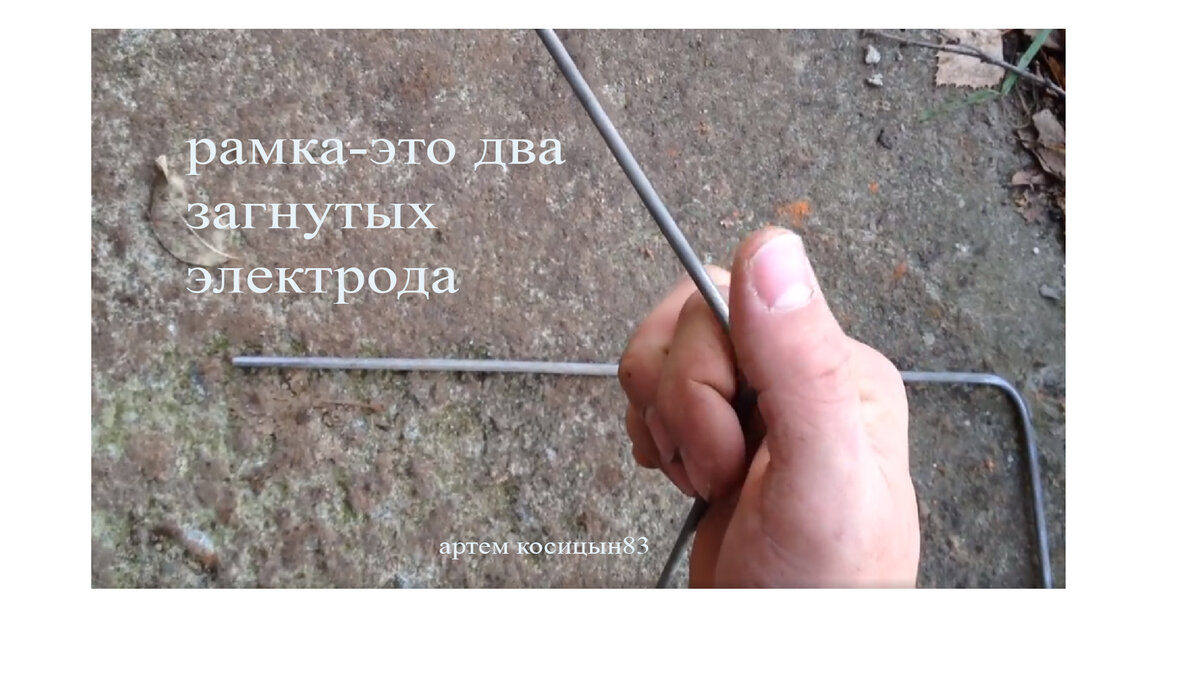 рамка-это два загнутых электрода

артем косицын83